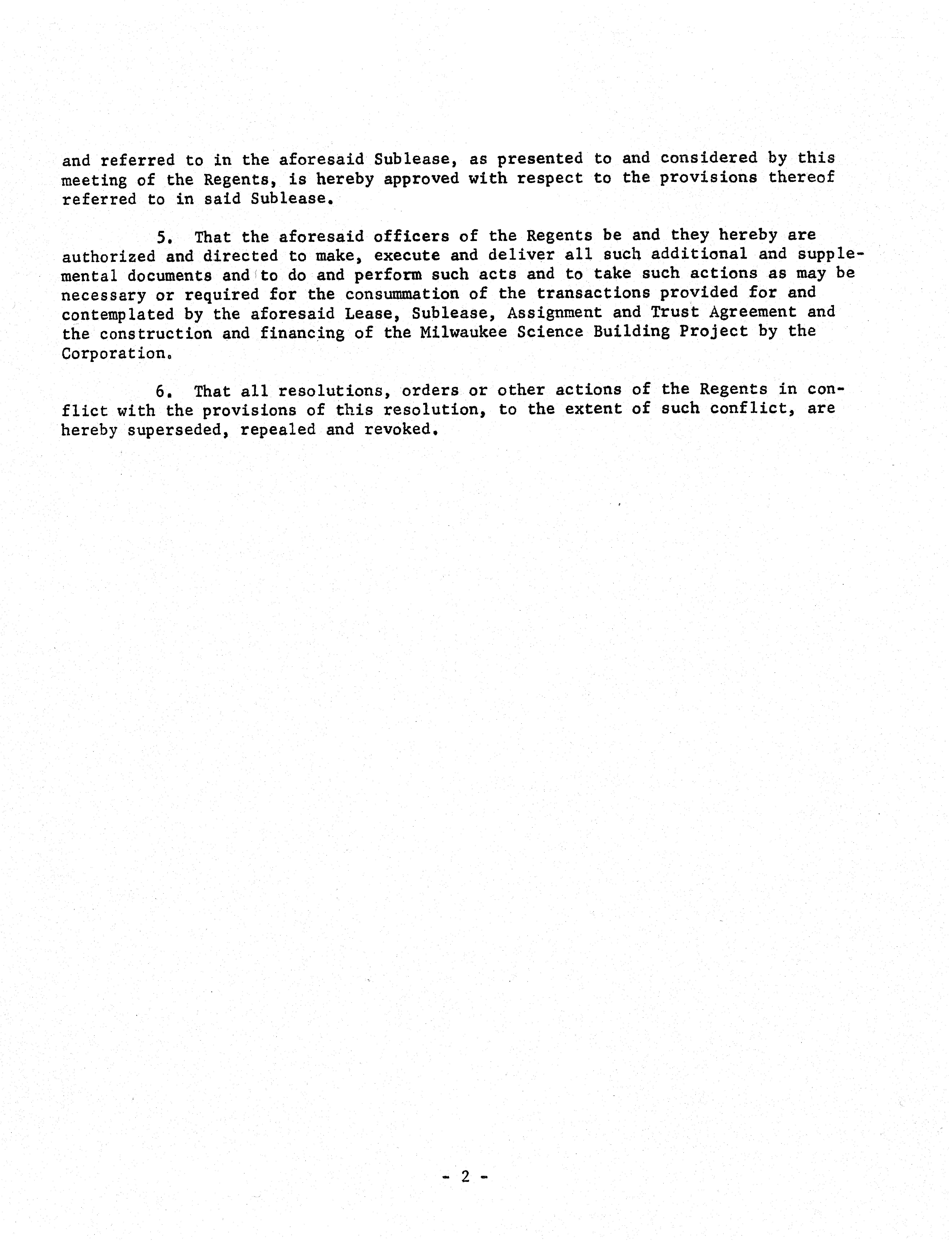 and referred to in the aforesaid Sublease, as presented to and considered by this meeting of the Regents, is hereby approved with respect to the provisions thereof referred to in said Sublease.

5. That the aforesaid officers of the Regents be and they hereby are authorized and directed to make, execute and deliver all such additional and supplemental documents and to do and perform such acts and to take such actions as may be necessary or required for the consummation of the transactions provided for and contemplated by the aforesaid Lease, Sublease, Assignment and Trust Agreement and the construction and financing of the Milwaukee Science Building Project by the Corporation.

6. That all resolutions, orders or other actions of the Regents in conflict with the provisions of this resolution, to the extent of such conflict, are hereby superseded, repealed and revoked.

- 2 -